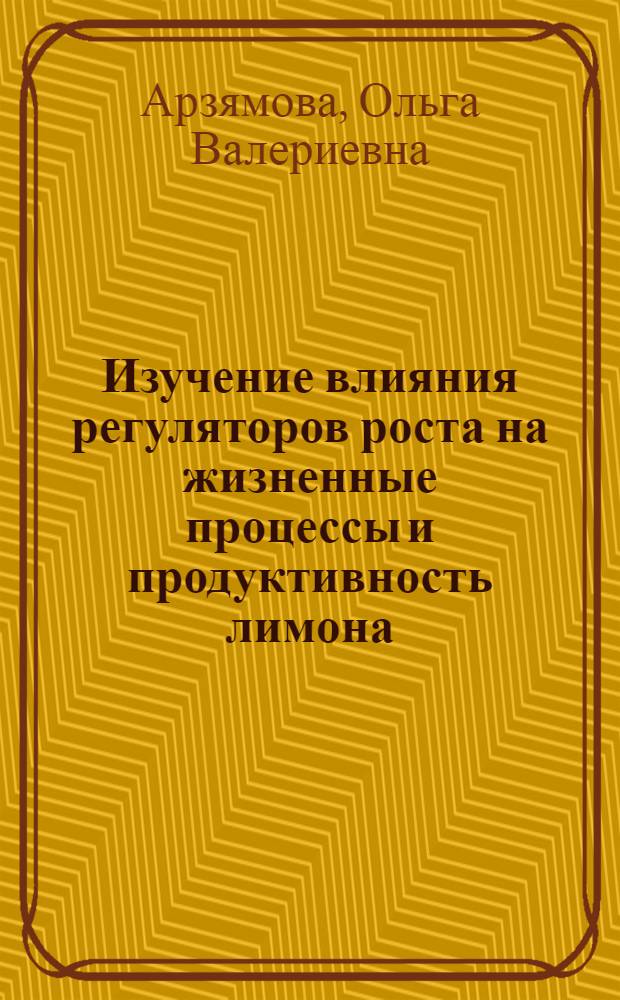 Арзямова, Ольга Валериевна

Изучение влияния регуляторов роста на жизненные процессы и продуктивность лимона